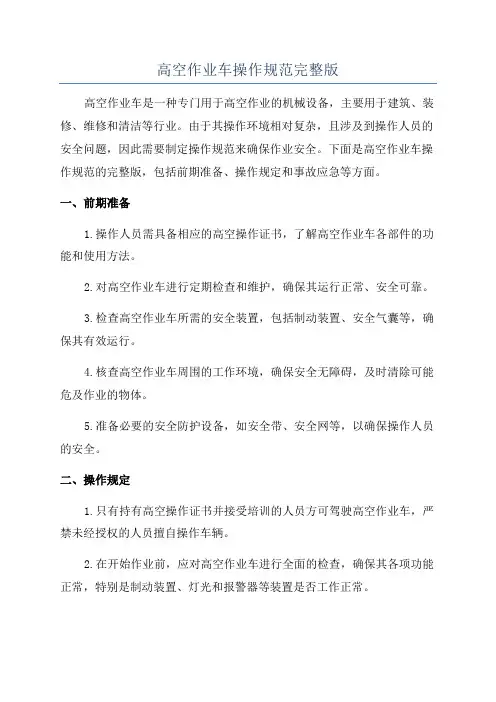 高空作业车操作规范完整版

高空作业车是一种专门用于高空作业的机械设备，主要用于建筑、装修、维修和清洁等行业。由于其操作环境相对复杂，且涉及到操作人员的安全问题，因此需要制定操作规范来确保作业安全。下面是高空作业车操作规范的完整版，包括前期准备、操作规定和事故应急等方面。

一、前期准备

1.操作人员需具备相应的高空操作证书，了解高空作业车各部件的功能和使用方法。

2.对高空作业车进行定期检查和维护，确保其运行正常、安全可靠。

3.检查高空作业车所需的安全装置，包括制动装置、安全气囊等，确保其有效运行。

4.核查高空作业车周围的工作环境，确保安全无障碍，及时清除可能危及作业的物体。

5.准备必要的安全防护设备，如安全带、安全网等，以确保操作人员的安全。

二、操作规定

1.只有持有高空操作证书并接受培训的人员方可驾驶高空作业车，严禁未经授权的人员擅自操作车辆。

2.在开始作业前，应对高空作业车进行全面的检查，确保其各项功能正常，特别是制动装置、灯光和报警器等装置是否工作正常。